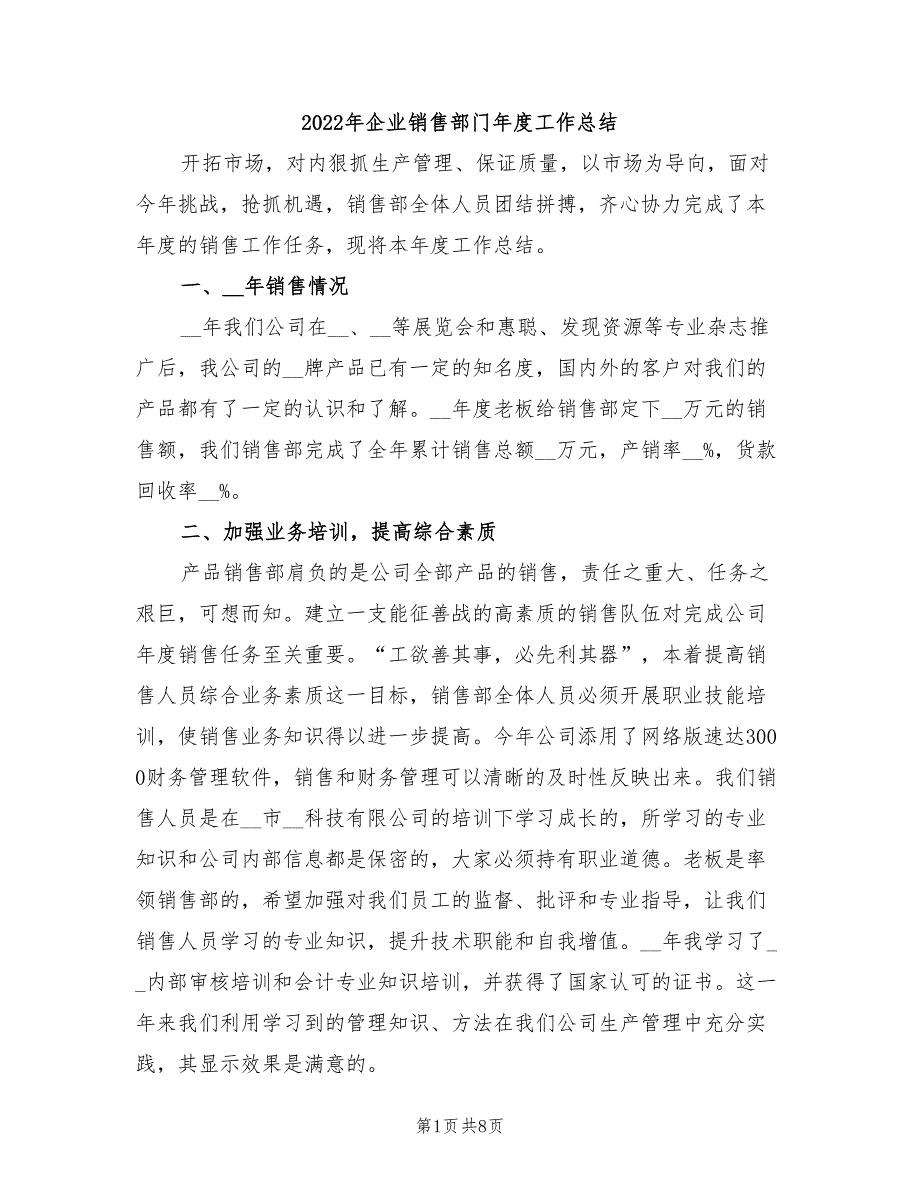 2022年企业销售部门年度工作总结

开拓市场，对内狠抓生产管理、保证质量，以市场为导向，面对今年挑战，抢抓机遇，销售部全体人员团结拼搏，齐心协力完成了本年度的销售工作任务，现将本年度工作总结。

一、__年销售情况

__年我们公司在__、__等展览会和惠聪、发现资源等专业杂志推广后，我公司的__牌产品已有一定的知名度，国内外的客户对我们的产品都有了一定的认识和了解。__年度老板给销售部定下__万元的销售额，我们销售部完成了全年累计销售总额__万元，产销率__%，货款回收率__%。

二、加强业务培训，提高综合素质

产品销售部肩负的是公司全部产品的销售，责任之重大、任务之艰巨，可想而知。建立一支能征善战的高素质的销售队伍对完成公司年度销售任务至关重要。“工欲善其事，必先利其器”，本着提高销售人员综合业务素质这一目标，销售部全体人员必须开展职业技能培训，使销售业务知识得以进一步提高。今年公司添用了网络版速达3000财务管理软件，销售和财务管理可以清晰的及时性反映出来。我们销售人员是在__市__科技有限公司的培训下学习成长的，所学习的专业知识和公司内部信息都是保密的，大家必须持有职业道德。老板是率领销售部的，希望加强对我们员工的监督、批评和专业指导，让我们销售人员学习的专业知识，提升技术职能和自我增值。__年我学习了__内部审核培训和会计专业知识培训，并获得了国家认可的证书。这一年来我们利用学习到的管理知识、方法在我们公司生产管理中充分实践，其显示效果是满意的。

第1页 共8页